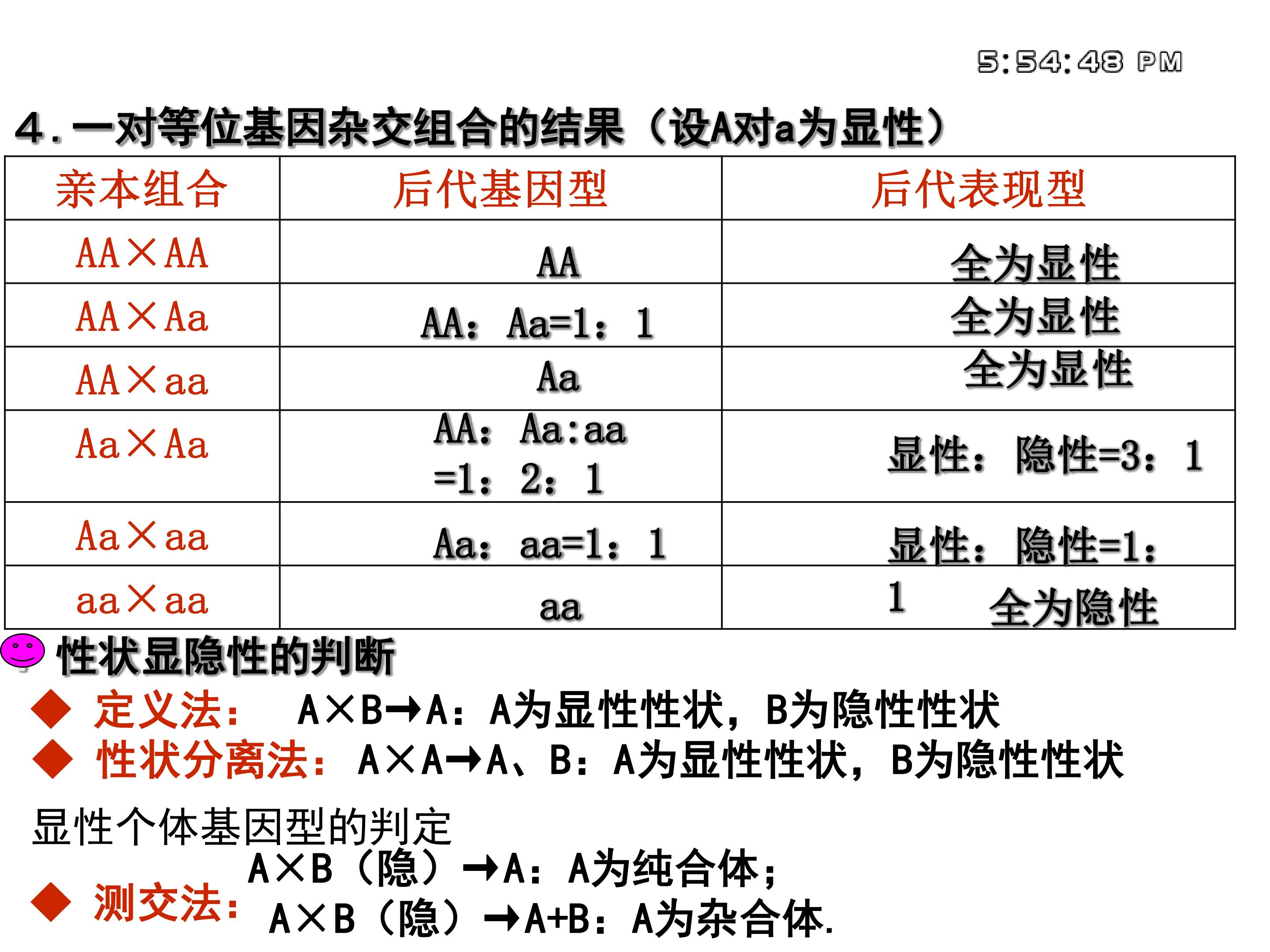 5:54:48 PM

4.一对等位基因杂交组合的结果（设A对a为显性）

| 亲本组合 | 后代基因型 | 后代表现型 |
|---|---|---|
| AA×AA | AA | 全为显性 |
| AA×Aa | AA：Aa=1：1 | 全为显性 |
| AA×aa | Aa | 全为显性 |
| Aa×Aa | AA：Aa:aa =1：2：1 | 显性：隐性=3：1 |
| Aa×aa | Aa：aa=1：1 | 显性：隐性=1：1 |
| aa×aa | aa | 全为隐性 |

性状显隐性的判断

◆ 定义法： A×B→A：A为显性性状，B为隐性性状
◆ 性状分离法：A×A→A、B：A为显性性状，B为隐性性状

显性个体基因型的判定

◆ 测交法： A×B（隐）→A：A为纯合体；
A×B（隐）→A+B：A为杂合体.